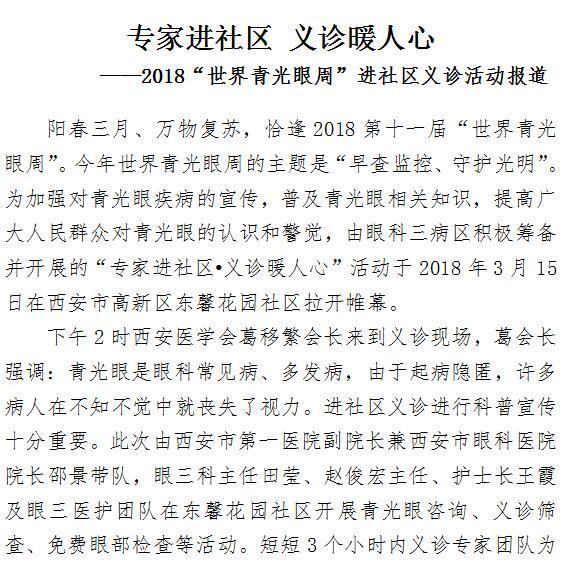 专家进社区 义诊暖人心

——2018“世界青光眼周”进社区义诊活动报道

阳春三月、万物复苏，恰逢2018第十一届“世界青光眼周”。今年世界青光眼周的主题是“早查监控、守护光明”。为加强对青光眼疾病的宣传，普及青光眼相关知识，提高广大人民群众对青光眼的认识和警觉，由眼科三病区积极筹备并开展的“专家进社区•义诊暖人心”活动于2018年3月15日在西安市高新区东馨花园社区拉开帷幕。

下午2时西安医学会葛移繁会长来到义诊现场，葛会长强调：青光眼是眼科常见病、多发病，由于起病隐匿，许多病人在不知不觉中就丧失了视力。进社区义诊进行科普宣传十分重要。此次由西安市第一医院副院长兼西安市眼科医院院长邵景带队，眼三科主任田莹、赵俊宏主任、护士长王霞及眼三医护团队在东馨花园社区开展青光眼咨询、义诊筛查、免费眼部检查等活动。短短3个小时内义诊专家团队为